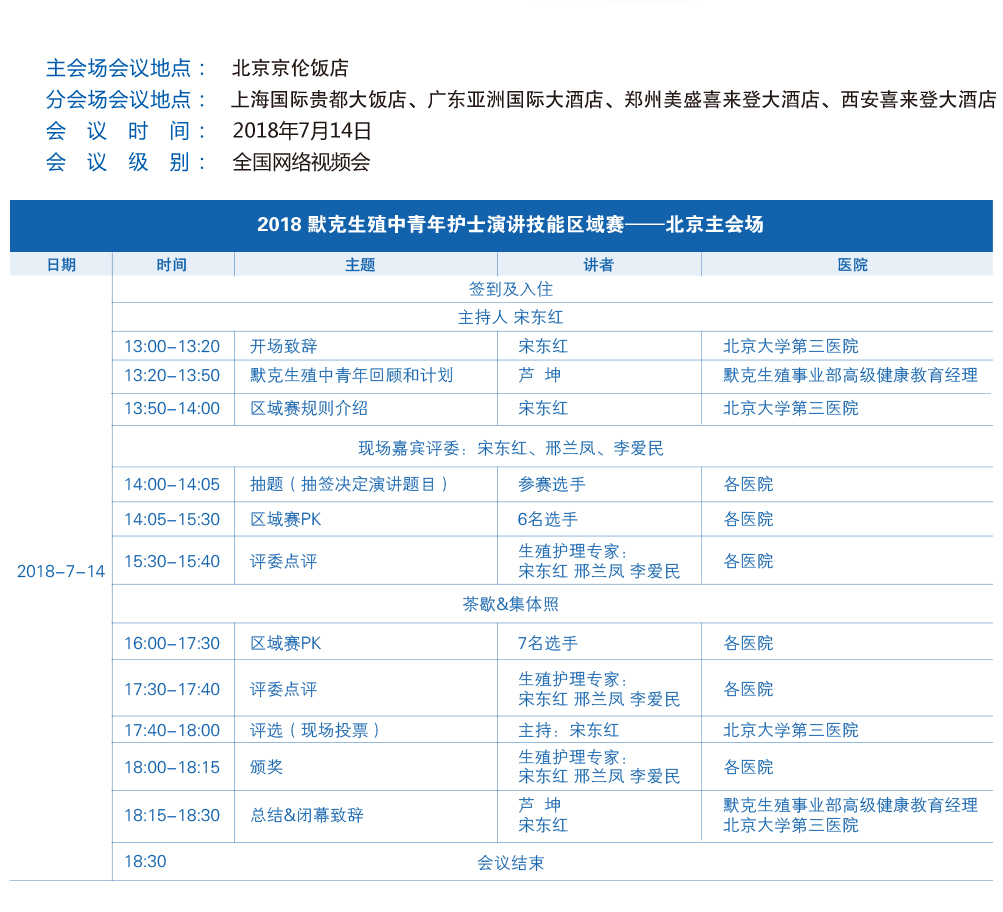 主会场会议地点： 北京京伦饭店
分会场会议地点： 上海国际贵都大饭店、广东亚洲国际大酒店、郑州美盛喜来登大酒店、西安喜来登大酒店
会 议 时 间： 2018年7月14日
会 议 级 别： 全国网络视频会

2018 默克生殖中青年护士演讲技能区域赛——北京主会场

| 日期 | 时间 | 主题 | 讲者 | 医院 |
|---|---|---|---|---|
| 2018-7-14 | 签到及入住 | | | |
| | 主持人 宋东红 | | | |
| | 13:00-13:20 | 开场致辞 | 宋东红 | 北京大学第三医院 |
| | 13:20-13:50 | 默克生殖中青年回顾和计划 | 芦 坤 | 默克生殖事业部高级健康教育经理 |
| | 13:50-14:00 | 区域赛规则介绍 | 宋东红 | 北京大学第三医院 |
| | 现场嘉宾评委：宋东红、邢兰凤、李爱民 | | | |
| | 14:00-14:05 | 抽题（抽签决定演讲题目） | 参赛选手 | 各医院 |
| | 14:05-15:30 | 区域赛PK | 6名选手 | 各医院 |
| | 15:30-15:40 | 评委点评 | 生殖护理专家：宋东红 邢兰凤 李爱民 | 各医院 |
| | 茶歇&集体照 | | | |
| | 16:00-17:30 | 区域赛PK | 7名选手 | 各医院 |
| | 17:30-17:40 | 评委点评 | 生殖护理专家：宋东红 邢兰凤 李爱民 | 各医院 |
| | 17:40-18:00 | 评选（现场投票） | 主持：宋东红 | 北京大学第三医院 |
| | 18:00-18:15 | 颁奖 | 生殖护理专家：宋东红 邢兰凤 李爱民 | 各医院 |
| | 18:15-18:30 | 总结&闭幕致辞 | 芦 坤 宋东红 | 默克生殖事业部高级健康教育经理 北京大学第三医院 |
| | 18:30 | 会议结束 | | |